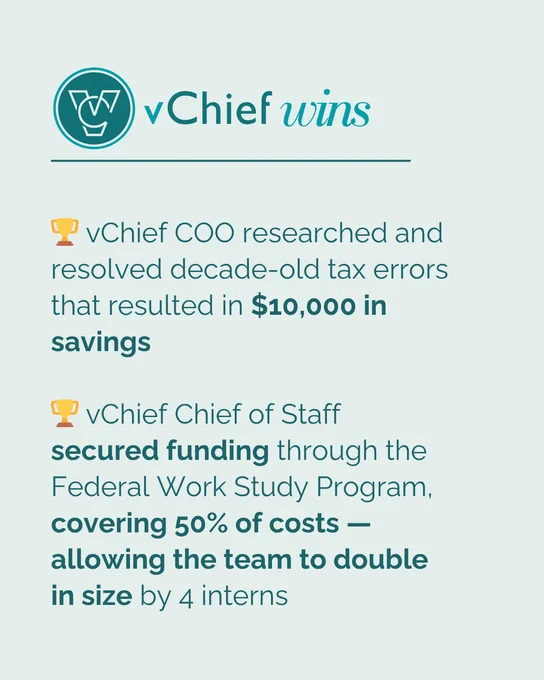 vChief wins

🏆 vChief COO researched and resolved decade-old tax errors that resulted in $10,000 in savings

🏆 vChief Chief of Staff secured funding through the Federal Work Study Program, covering 50% of costs — allowing the team to double in size by 4 interns